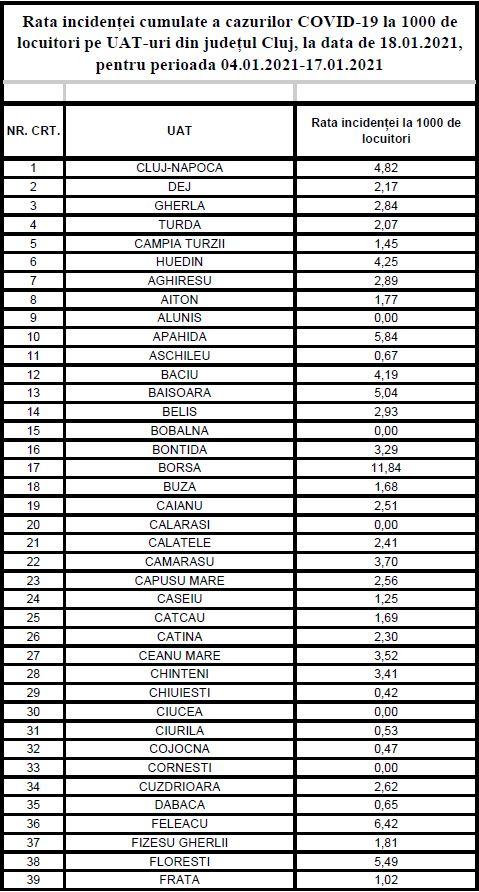 Rata incidenței cumulate a cazurilor COVID-19 la 1000 de locuitori pe UAT-uri din județul Cluj, la data de 18.01.2021, pentru perioada 04.01.2021-17.01.2021

| NR. CRT. | UAT | Rata incidenței la 1000 de locuitori |
|---|---|---|
| 1 | CLUJ-NAPOCA | 4,82 |
| 2 | DEJ | 2,17 |
| 3 | GHERLA | 2,84 |
| 4 | TURDA | 2,07 |
| 5 | CAMPIA TURZII | 1,45 |
| 6 | HUEDIN | 4,25 |
| 7 | AGHIRESU | 2,89 |
| 8 | AITON | 1,77 |
| 9 | ALUNIS | 0,00 |
| 10 | APAHIDA | 5,84 |
| 11 | ASCHILEU | 0,67 |
| 12 | BACIU | 4,19 |
| 13 | BAISOARA | 5,04 |
| 14 | BELIS | 2,93 |
| 15 | BOBALNA | 0,00 |
| 16 | BONTIDA | 3,29 |
| 17 | BORSA | 11,84 |
| 18 | BUZA | 1,68 |
| 19 | CAIANU | 2,51 |
| 20 | CALARASI | 0,00 |
| 21 | CALATELE | 2,41 |
| 22 | CAMARASU | 3,70 |
| 23 | CAPUSU MARE | 2,56 |
| 24 | CASEIU | 1,25 |
| 25 | CATCAU | 1,69 |
| 26 | CATINA | 2,30 |
| 27 | CEANU MARE | 3,52 |
| 28 | CHINTENI | 3,41 |
| 29 | CHIUIESTI | 0,42 |
| 30 | CIUCEA | 0,00 |
| 31 | CIURILA | 0,53 |
| 32 | COJOCNA | 0,47 |
| 33 | CORNESTI | 0,00 |
| 34 | CUZDRIOARA | 2,62 |
| 35 | DABACA | 0,65 |
| 36 | FELEACU | 6,42 |
| 37 | FIZESU GHERLII | 1,81 |
| 38 | FLORESTI | 5,49 |
| 39 | FRATA | 1,02 |